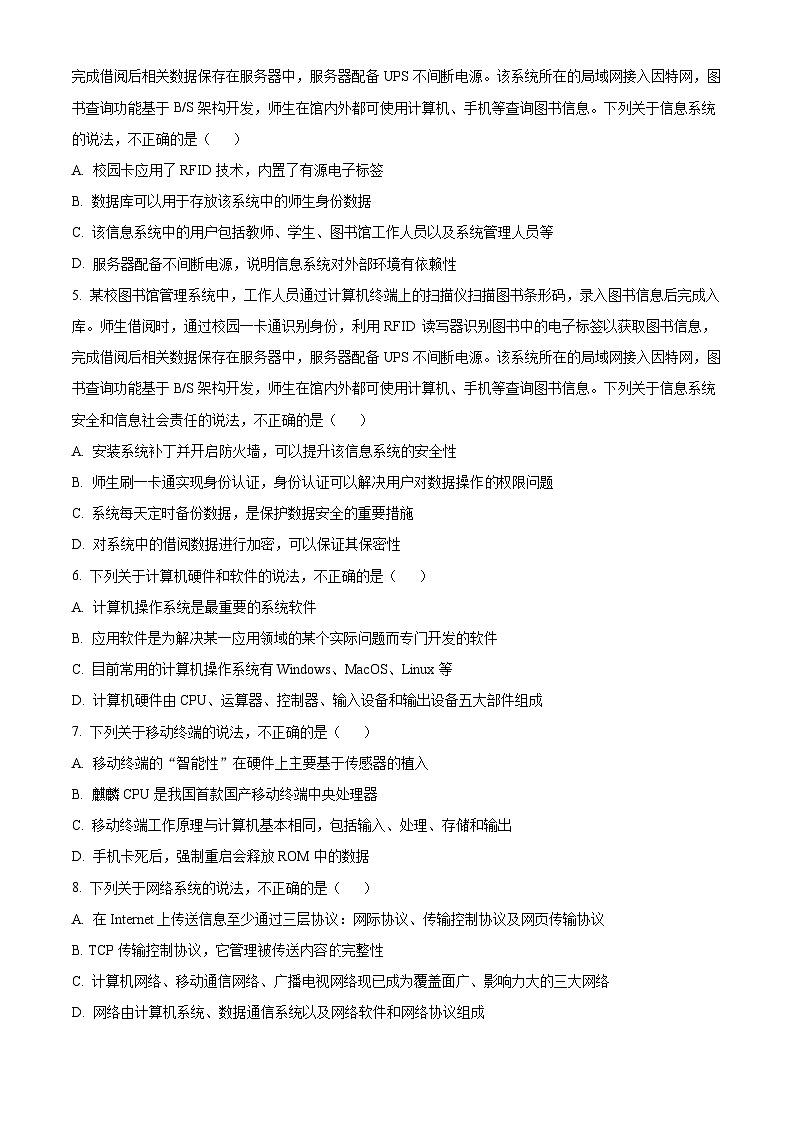 完成借阅后相关数据保存在服务器中，服务器配备 UPS 不间断电源。该系统所在的局域网接入因特网，图书查询功能基于 B/S 架构开发，师生在馆内外都可使用计算机、手机等查询图书信息。下列关于信息系统的说法，不正确的是（　　）

A. 校园卡应用了 RFID 技术，内置了有源电子标签

B. 数据库可以用于存放该系统中的师生身份数据

C. 该信息系统中的用户包括教师、学生、图书馆工作人员以及系统管理人员等

D. 服务器配备不间断电源，说明信息系统对外部环境有依赖性

5. 某校图书馆管理系统中，工作人员通过计算机终端上的扫描仪扫描图书条形码，录入图书信息后完成入库。师生借阅时，通过校园一卡通识别身份，利用 RFID 读写器识别图书中的电子标签以获取图书信息，完成借阅后相关数据保存在服务器中，服务器配备 UPS 不间断电源。该系统所在的局域网接入因特网，图书查询功能基于 B/S 架构开发，师生在馆内外都可使用计算机、手机等查询图书信息。下列关于信息系统安全和信息社会责任的说法，不正确的是（　　）

A. 安装系统补丁并开启防火墙，可以提升该信息系统的安全性

B. 师生刷一卡通实现身份认证，身份认证可以解决用户对数据操作的权限问题

C. 系统每天定时备份数据，是保护数据安全的重要措施

D. 对系统中的借阅数据进行加密，可以保证其保密性

6. 下列关于计算机硬件和软件的说法，不正确的是（　　）

A. 计算机操作系统是最重要的系统软件

B. 应用软件是为解决某一应用领域的某个实际问题而专门开发的软件

C. 目前常用的计算机操作系统有 Windows、MacOS、Linux 等

D. 计算机硬件由 CPU、运算器、控制器、输入设备和输出设备五大部件组成

7. 下列关于移动终端的说法，不正确的是（　　）

A. 移动终端的“智能性”在硬件上主要基于传感器的植入

B. 麒麟 CPU 是我国首款国产移动终端中央处理器

C. 移动终端工作原理与计算机基本相同，包括输入、处理、存储和输出

D. 手机卡死后，强制重启会释放 ROM 中的数据

8. 下列关于网络系统的说法，不正确的是（　　）

A. 在 Internet 上传送信息至少通过三层协议：网际协议、传输控制协议及网页传输协议

B. TCP 传输控制协议，它管理被传送内容的完整性

C. 计算机网络、移动通信网络、广播电视网络现已成为覆盖面广、影响力大的三大网络

D. 网络由计算机系统、数据通信系统以及网络软件和网络协议组成